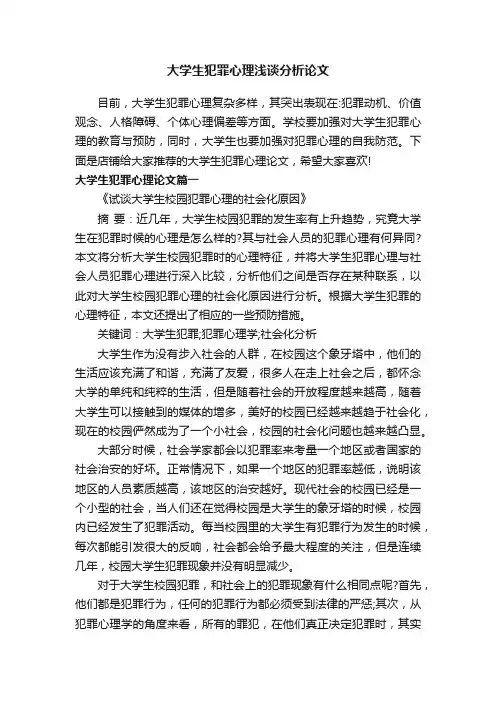 大学生犯罪心理浅谈分析论文

目前，大学生犯罪心理复杂多样，其突出表现在:犯罪动机、价值观念、人格障碍、个体心理偏差等方面。学校要加强对大学生犯罪心理的教育与预防，同时，大学生也要加强对犯罪心理的自我防范。下面是店铺给大家推荐的大学生犯罪心理论文，希望大家喜欢!

大学生犯罪心理论文篇一

《试谈大学生校园犯罪心理的社会化原因》

摘 要：近几年，大学生校园犯罪的发生率有上升趋势，究竟大学生在犯罪时候的心理是怎么样的?其与社会人员的犯罪心理有何异同?本文将分析大学生校园犯罪时的心理特征，并将大学生犯罪心理与社会人员犯罪心理进行深入比较，分析他们之间是否存在某种联系，以此对大学生校园犯罪心理的社会化原因进行分析。根据大学生犯罪的心理特征，本文还提出了相应的一些预防措施。

关键词：大学生犯罪;犯罪心理学;社会化分析

大学生作为没有步入社会的人群，在校园这个象牙塔中，他们的生活应该充满了和谐，充满了友爱，很多人在走上社会之后，都怀念大学的单纯和纯粹的生活，但是随着社会的开放程度越来越高，随着大学生可以接触到的媒体的增多，美好的校园已经越来越趋于社会化，现在的校园俨然成为了一个小社会，校园的社会化问题也越来越凸显。

大部分时候，社会学家都会以犯罪率来考量一个地区或者国家的社会治安的好坏。正常情况下，如果一个地区的犯罪率越低，说明该地区的人员素质越高，该地区的治安越好。现代社会的校园已经是一个小型的社会，当人们还在觉得校园是大学生的象牙塔的时候，校园内已经发生了犯罪活动。每当校园里的大学生有犯罪行为发生的时候，每次都能引发很大的反响，社会都会给予最大程度的关注，但是连续几年，校园大学生犯罪现象并没有明显减少。

对于大学生校园犯罪，和社会上的犯罪现象有什么相同点呢?首先，他们都是犯罪行为，任何的犯罪行为都必须受到法律的严惩;其次，从犯罪心理学的角度来看，所有的罪犯，在他们真正决定犯罪时，其实